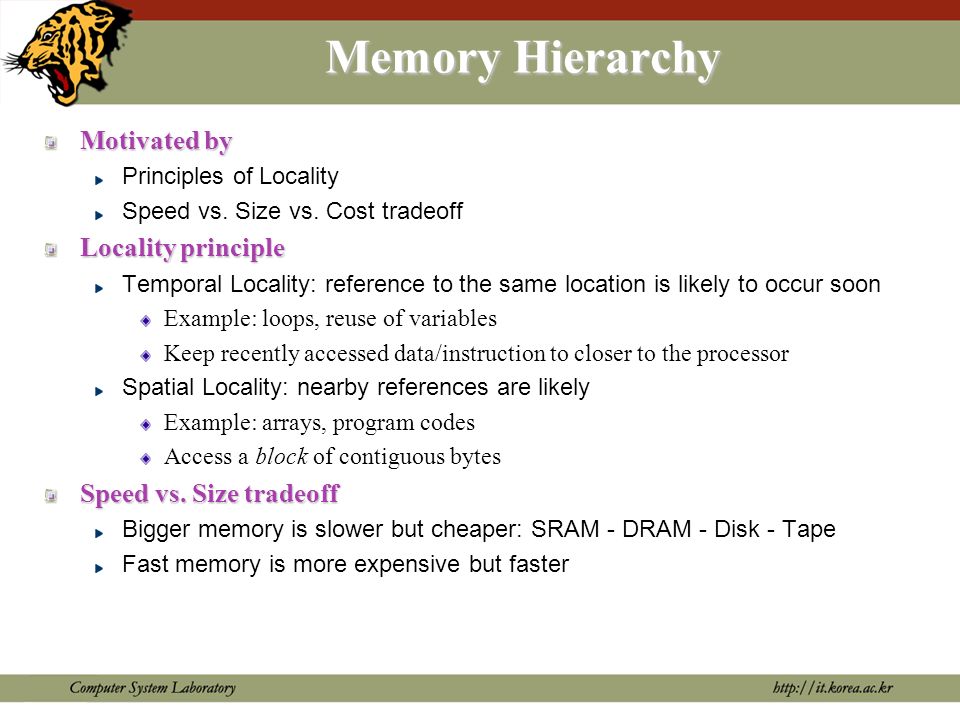 Memory Hierarchy

Motivated by
Principles of Locality
Speed vs. Size vs. Cost tradeoff

Locality principle
Temporal Locality: reference to the same location is likely to occur soon
Example: loops, reuse of variables
Keep recently accessed data/instruction to closer to the processor
Spatial Locality: nearby references are likely
Example: arrays, program codes
Access a block of contiguous bytes

Speed vs. Size tradeoff
Bigger memory is slower but cheaper: SRAM - DRAM - Disk - Tape
Fast memory is more expensive but faster

Computer System Laboratory
http://it.korea.ac.kr